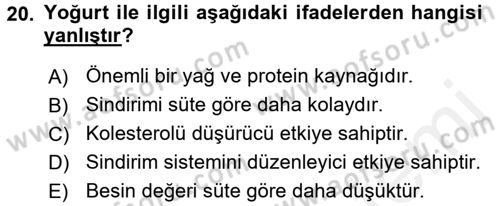 20. Yoğurt ile ilgili aşağıdaki ifadelerden hangisi yanlıştır?

A) Önemli bir yağ ve protein kaynağıdır.
B) Sindirimi süte göre daha kolaydır.
C) Kolesterolü düşürücü etkiye sahiptir.
D) Sindirim sistemini düzenleyici etkiye sahiptir.
E) Besin değeri süte göre daha düşüktür.

www.aofsoru.com www.aofsoru.com www.aofsoru.com